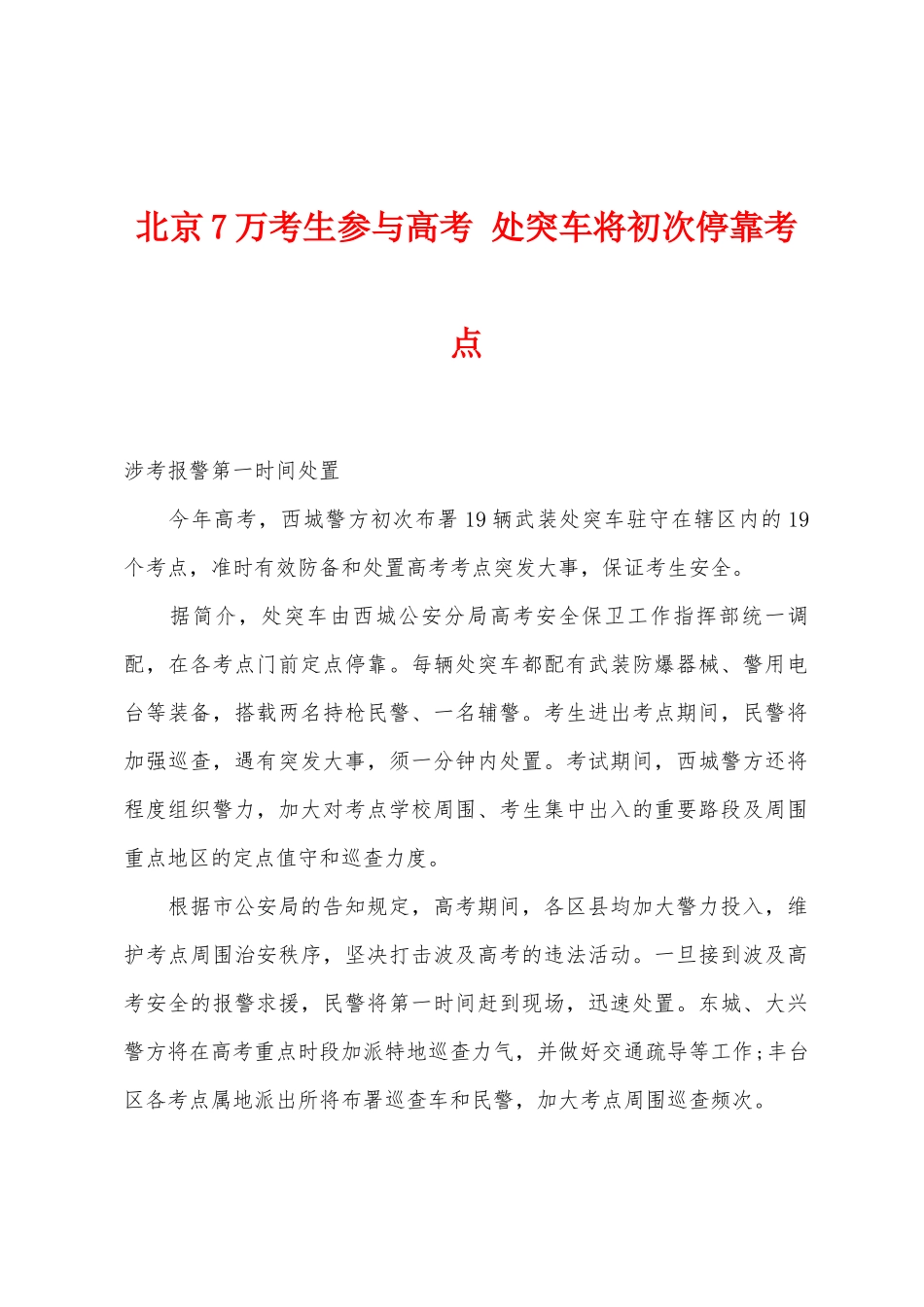 北京7万考生参与高考 处突车将初次停靠考点

涉考报警第一时间处置

今年高考，西城警方初次布署19辆武装处突车驻守在辖区内的19个考点，准时有效防备和处置高考考点突发大事，保证考生安全。

据简介，处突车由西城公安分局高考安全保卫工作指挥部统一调配，在各考点门前定点停靠。每辆处突车都配有武装防爆器械、警用电台等装备，搭载两名持枪民警、一名辅警。考生进出考点期间，民警将加强巡查，遇有突发大事，须一分钟内处置。考试期间，西城警方还将程度组织警力，加大对考点学校周围、考生集中出入的重要路段及周围重点地区的定点值守和巡查力度。

根据市公安局的告知规定，高考期间，各区县均加大警力投入，维护考点周围治安秩序，坚决打击波及高考的违法活动。一旦接到波及高考安全的报警求援，民警将第一时间赶到现场，迅速处置。东城、大兴警方将在高考重点时段加派特地巡查力气，并做好交通疏导等工作;丰台区各考点属地派出所将布署巡查车和民警，加大考点周围巡查频次。